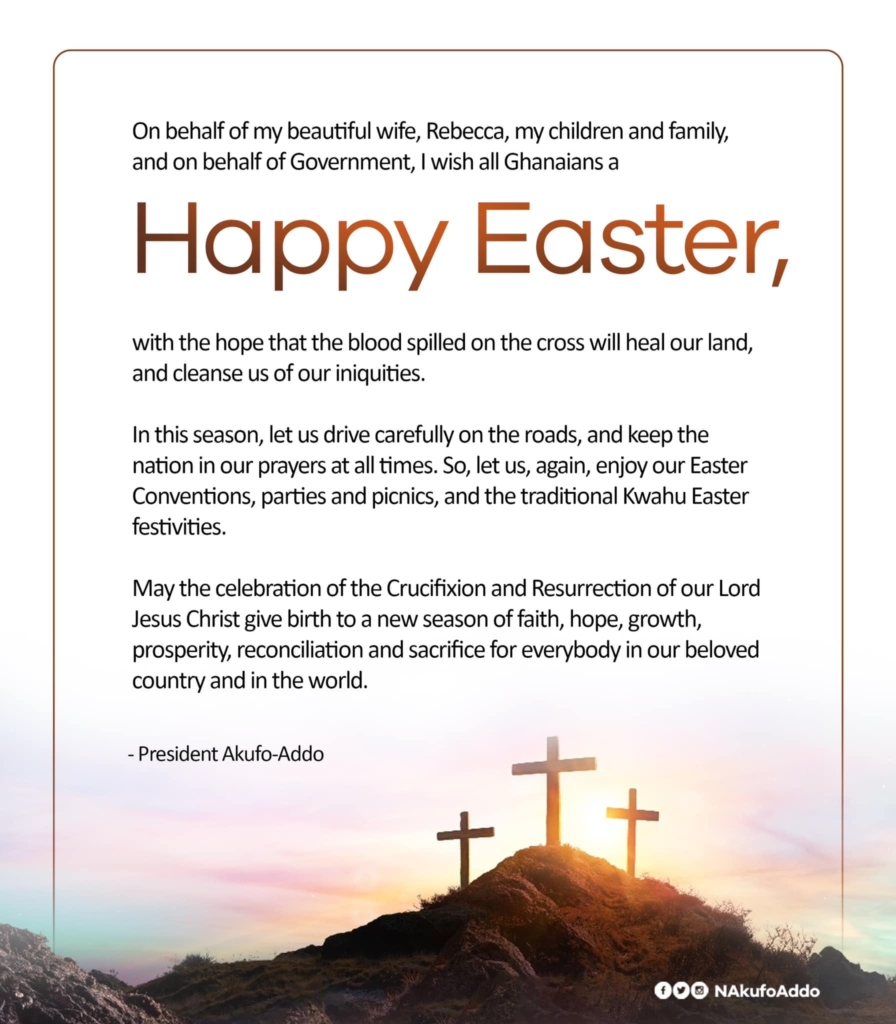 On behalf of my beautiful wife, Rebecca, my children and family, and on behalf of Government, I wish all Ghanaians a

Happy Easter,

with the hope that the blood spilled on the cross will heal our land, and cleanse us of our iniquities.

In this season, let us drive carefully on the roads, and keep the nation in our prayers at all times. So, let us, again, enjoy our Easter Conventions, parties and picnics, and the traditional Kwahu Easter festivities.

May the celebration of the Crucifixion and Resurrection of our Lord Jesus Christ give birth to a new season of faith, hope, growth, prosperity, reconciliation and sacrifice for everybody in our beloved country and in the world.

- President Akufo-Addo

NAkufoAddo